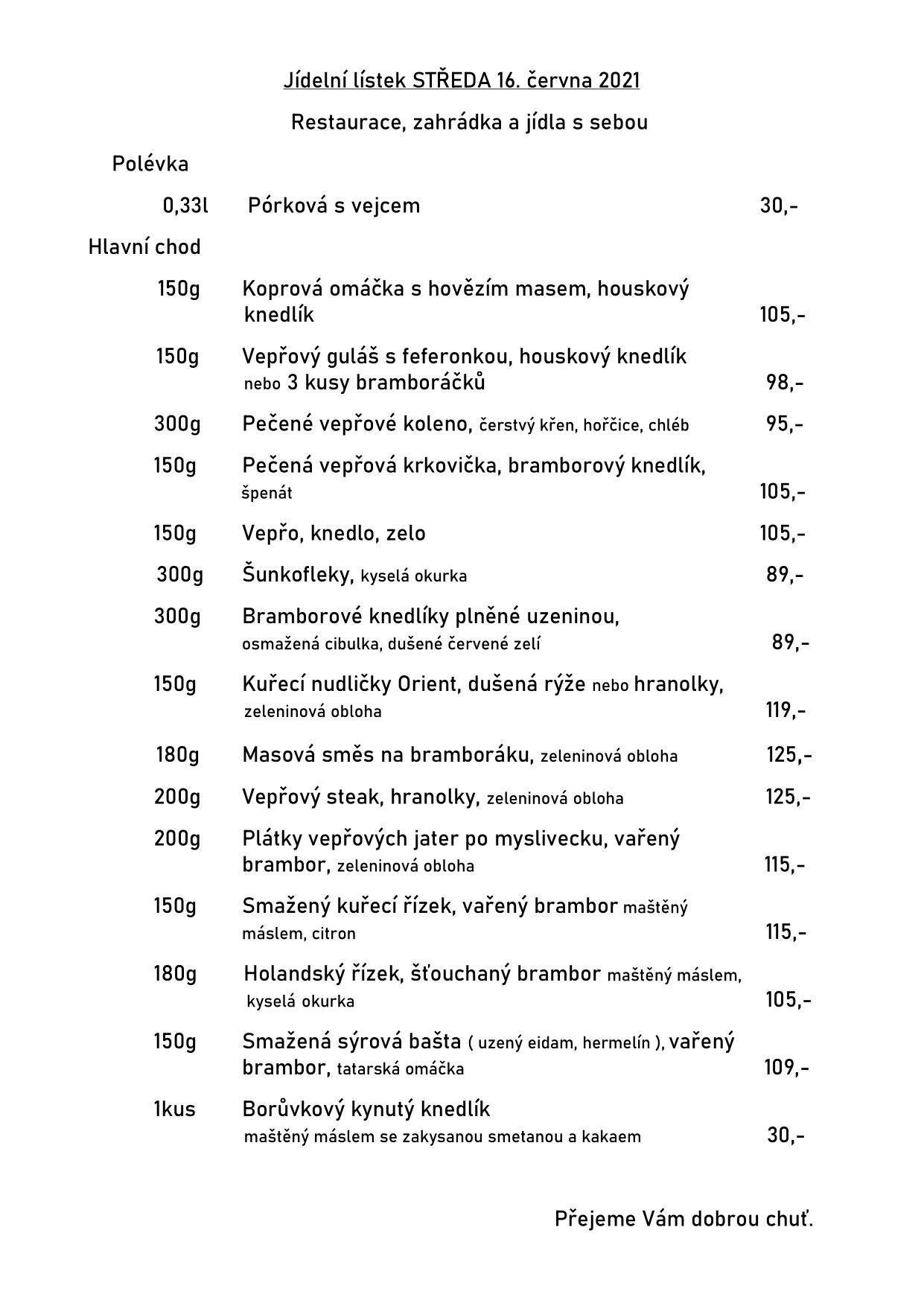 Jídelní lístek STŘEDA 16. června 2021

Restaurace, zahrádka a jídla s sebou

Polévka

0,33l Pórková s vejcem 30,-

Hlavní chod

150g Koprová omáčka s hovězím masem, houskový knedlík 105,-

150g Vepřový guláš s feferonkou, houskový knedlík nebo 3 kusy bramboráčků 98,-

300g Pečené vepřové koleno, čerstvý křen, hořčice, chléb 95,-

150g Pečená vepřová krkovička, bramborový knedlík, špenát 105,-

150g Vepřo, knedlo, zelo 105,-

300g Šunkofleky, kyselá okurka 89,-

300g Bramborové knedlíky plněné uzeninou, osmažená cibulka, dušené červené zelí 89,-

150g Kuřecí nudličky Orient, dušená rýže nebo hranolky, zeleninová obloha 119,-

180g Masová směs na bramboráku, zeleninová obloha 125,-

200g Vepřový steak, hranolky, zeleninová obloha 125,-

200g Plátky vepřových jater po myslivecku, vařený brambor, zeleninová obloha 115,-

150g Smažený kuřecí řízek, vařený brambor maštěný máslem, citron 115,-

180g Holandský řízek, šťouchaný brambor maštěný máslem, kyselá okurka 105,-

150g Smažená sýrová bašta ( uzený eidam, hermelín ), vařený brambor, tatarská omáčka 109,-

1kus Borůvkový kynutý knedlík maštěný máslem se zakysanou smetanou a kakaem 30,-

Přejeme Vám dobrou chuť.